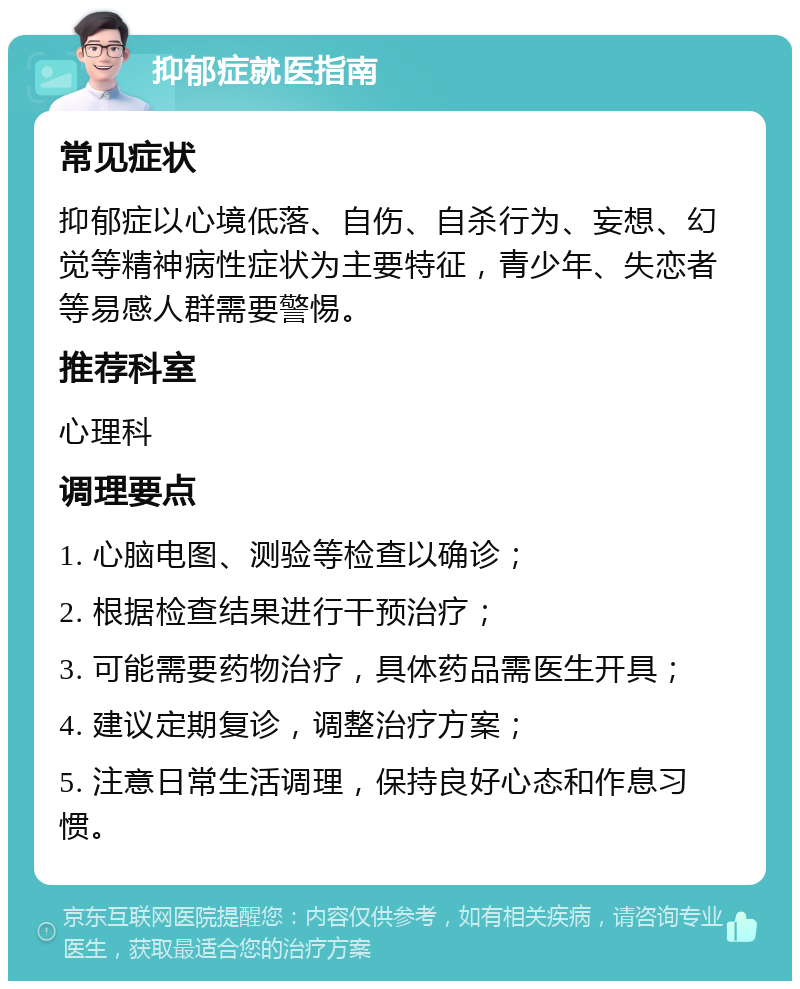 抑郁症就医指南

常见症状

抑郁症以心境低落、自伤、自杀行为、妄想、幻觉等精神病性症状为主要特征，青少年、失恋者等易感人群需要警惕。

推荐科室

心理科

调理要点

1. 心脑电图、测验等检查以确诊；

2. 根据检查结果进行干预治疗；

3. 可能需要药物治疗，具体药品需医生开具；

4. 建议定期复诊，调整治疗方案；

5. 注意日常生活调理，保持良好心态和作息习惯。

京东互联网医院提醒您：内容仅供参考，如有相关疾病，请咨询专业医生，获取最适合您的治疗方案